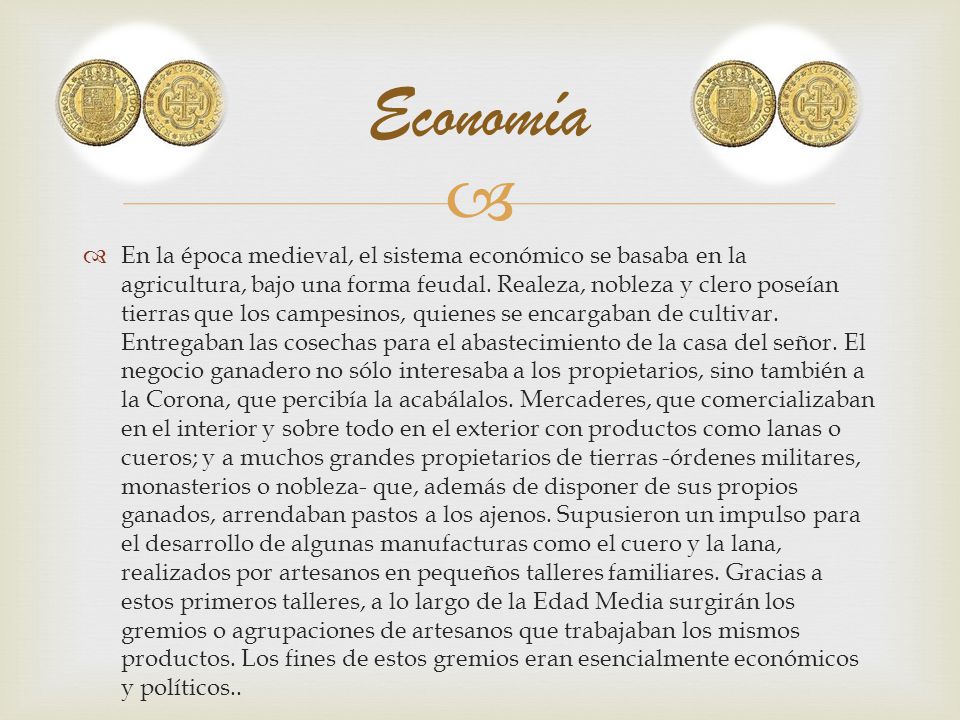 Economía

En la época medieval, el sistema económico se basaba en la agricultura, bajo una forma feudal. Realeza, nobleza y clero poseían tierras que los campesinos, quienes se encargaban de cultivar. Entregaban las cosechas para el abastecimiento de la casa del señor. El negocio ganadero no sólo interesaba a los propietarios, sino también a la Corona, que percibía la acabálalos. Mercaderes, que comercializaban en el interior y sobre todo en el exterior con productos como lanas o cueros; y a muchos grandes propietarios de tierras -órdenes militares, monasterios o nobleza- que, además de disponer de sus propios ganados, arrendaban pastos a los ajenos. Supusieron un impulso para el desarrollo de algunas manufacturas como el cuero y la lana, realizados por artesanos en pequeños talleres familiares. Gracias a estos primeros talleres, a lo largo de la Edad Media surgirán los gremios o agrupaciones de artesanos que trabajaban los mismos productos. Los fines de estos gremios eran esencialmente económicos y políticos..